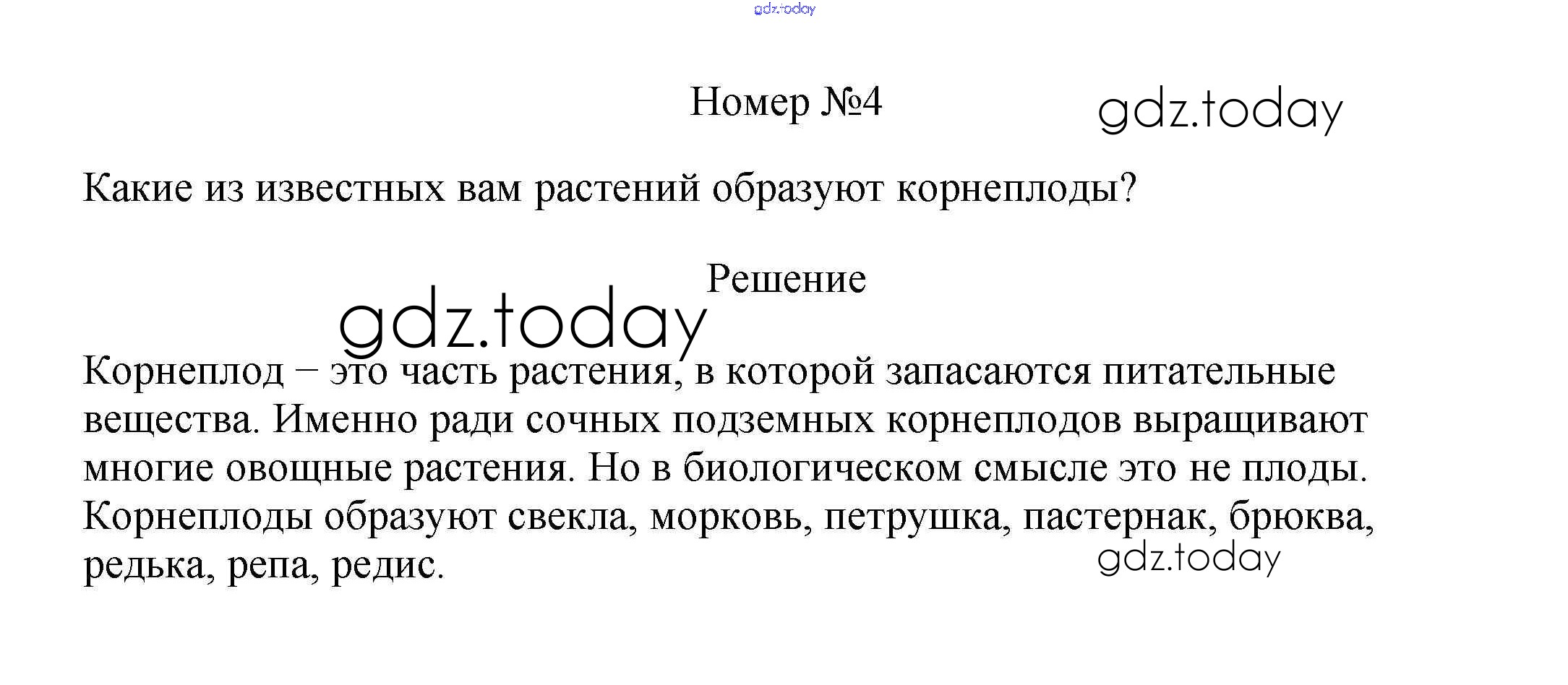 Номер №4

Какие из известных вам растений образуют корнеплоды?

Решение

Корнеплод – это часть растения, в которой запасаются питательные вещества. Именно ради сочных подземных корнеплодов выращивают многие овощные растения. Но в биологическом смысле это не плоды. Корнеплоды образуют свекла, морковь, петрушка, пастернак, брюква, редька, репа, редис.

gdz.today